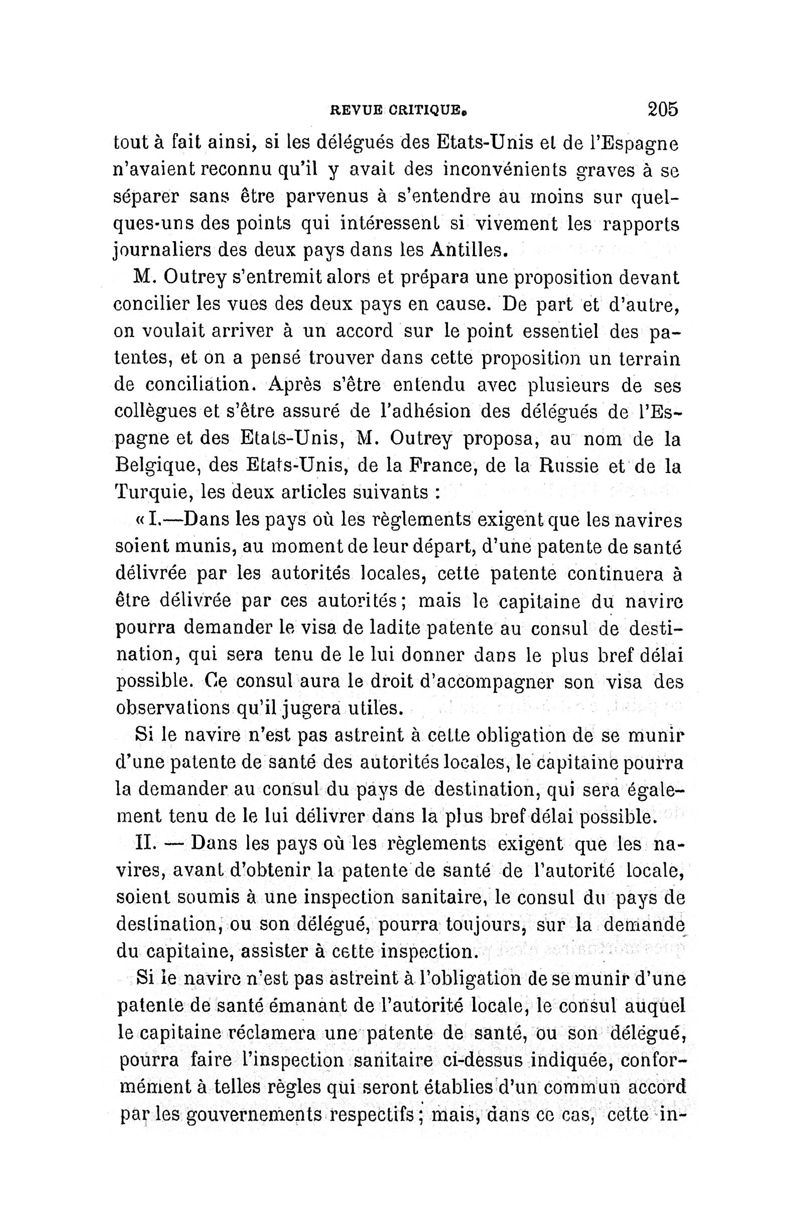 REVUE CRITIQUE. 205

tout à fait ainsi, si les délégués des Etats-Unis et de l'Espagne n'avaient reconnu qu'il y avait des inconvénients graves à se séparer sans être parvenus à s'entendre au moins sur quelques-uns des points qui intéressent si vivement les rapports journaliers des deux pays dans les Antilles.

M. Outrey s'entremit alors et prépara une proposition devant concilier les vues des deux pays en cause. De part et d'autre, on voulait arriver à un accord sur le point essentiel des patentes, et on a pensé trouver dans cette proposition un terrain de conciliation. Après s'être entendu avec plusieurs de ses collègues et s'être assuré de l'adhésion des délégués de l'Espagne et des Etats-Unis, M. Outrey proposa, au nom de la Belgique, des Etats-Unis, de la France, de la Russie et de la Turquie, les deux articles suivants :

« I.—Dans les pays où les règlements exigent que les navires soient munis, au moment de leur départ, d'une patente de santé délivrée par les autorités locales, cette patente continuera à être délivrée par ces autorités; mais le capitaine du navire pourra demander le visa de ladite patente au consul de destination, qui sera tenu de le lui donner dans le plus bref délai possible. Ce consul aura le droit d'accompagner son visa des observations qu'il jugera utiles.

Si le navire n'est pas astreint à cette obligation de se munir d'une patente de santé des autorités locales, le capitaine pourra la demander au consul du pays de destination, qui sera également tenu de le lui délivrer dans la plus bref délai possible.

II. — Dans les pays où les règlements exigent que les navires, avant d'obtenir la patente de santé de l'autorité locale, soient soumis à une inspection sanitaire, le consul du pays de destination, ou son délégué, pourra toujours, sur la demande du capitaine, assister à cette inspection.

Si le navire n'est pas astreint à l'obligation de se munir d'une patente de santé émanant de l'autorité locale, le consul auquel le capitaine réclamera une patente de santé, ou son délégué, pourra faire l'inspection sanitaire ci-dessus indiquée, conformément à telles règles qui seront établies d'un commun accord par les gouvernements respectifs; mais, dans ce cas, cette in-